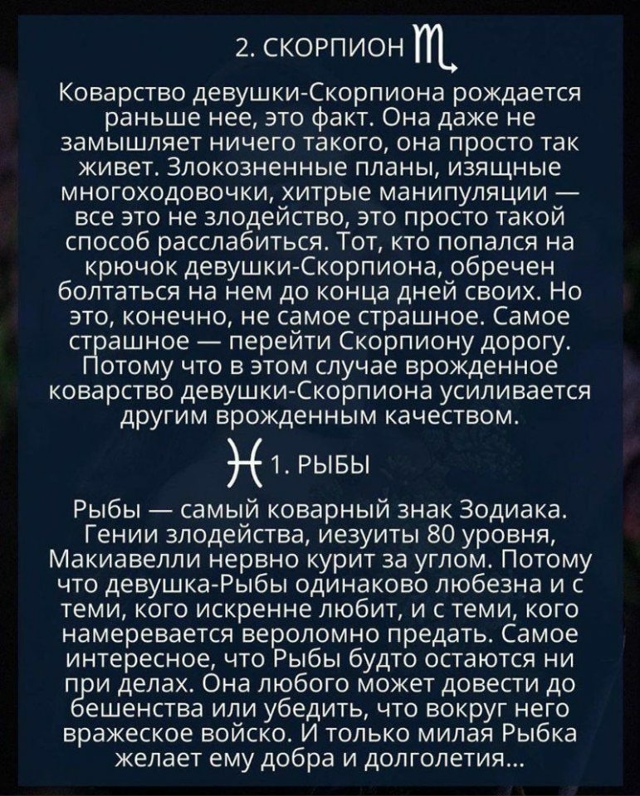 2. СКОРПИОН ♏

Коварство девушки-Скорпиона рождается раньше нее, это факт. Она даже не замышляет ничего такого, она просто так живет. Злокозненные планы, изящные многоходовочки, хитрые манипуляции — все это не злодейство, это просто такой способ расслабиться. Тот, кто попался на крючок девушки-Скорпиона, обречен болтаться на нем до конца дней своих. Но это, конечно, не самое страшное. Самое страшное — перейти Скорпиону дорогу. Потому что в этом случае врожденное коварство девушки-Скорпиона усиливается другим врожденным качеством.

♓ 1. РЫБЫ

Рыбы — самый коварный знак Зодиака. Гении злодейства, иезуиты 80 уровня, Макиавелли нервно курит за углом. Потому что девушка-Рыбы одинаково любезна и с теми, кого искренне любит, и с теми, кого намеревается вероломно предать. Самое интересное, что Рыбы будто остаются ни при делах. Она любого может довести до бешенства или убедить, что вокруг него вражеское войско. И только милая Рыбка желает ему добра и долголетия...